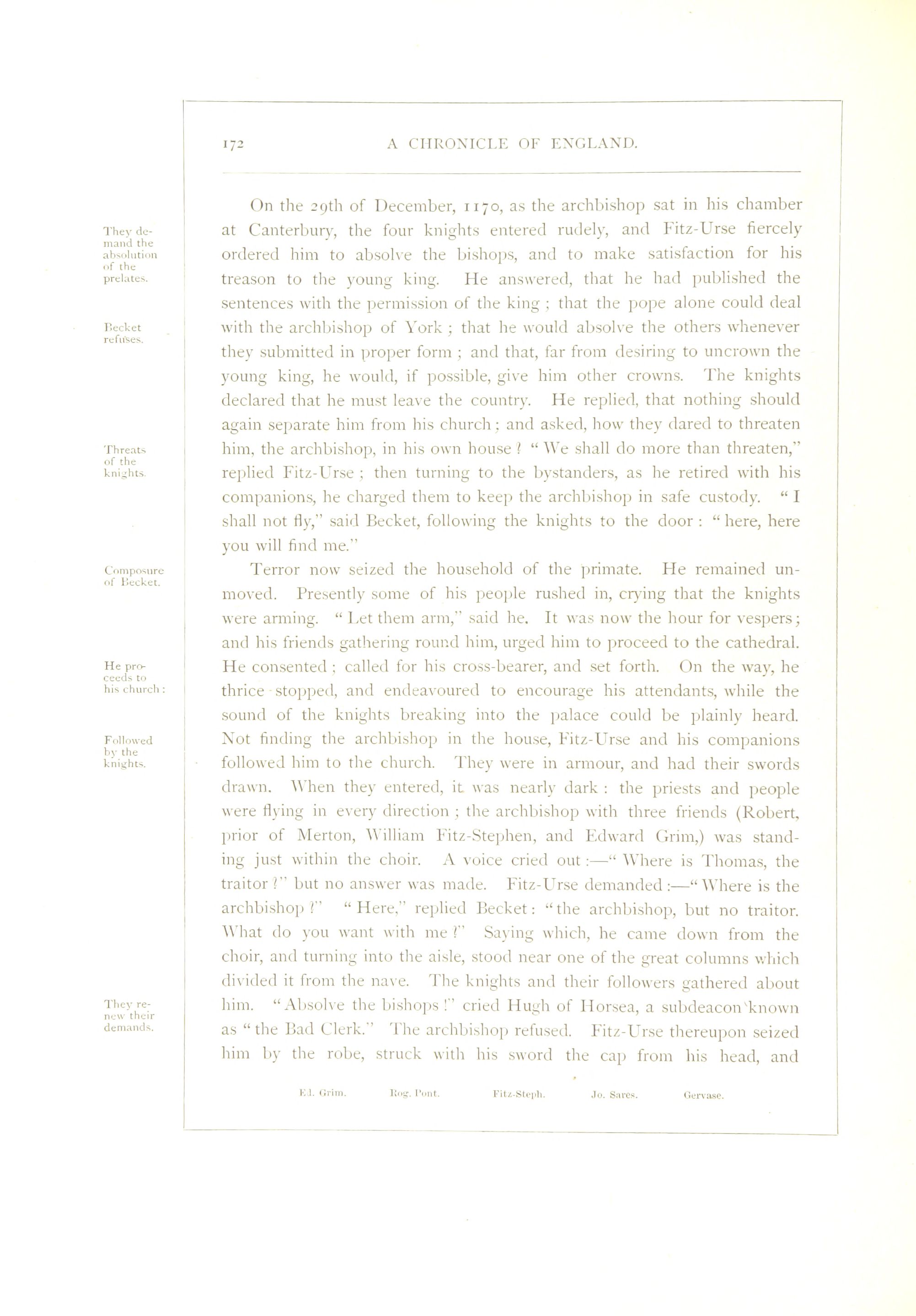 172 A CHRONICLE OF ENGLAND.

They demand the absolution of the prelates.

Becket refuses.

Threats of the knights.

Composure of Becket.

He proceeds to his church:

Followed by the knights.

They renew their demands.

On the 29th of December, 1170, as the archbishop sat in his chamber at Canterbury, the four knights entered rudely, and Fitz-Urse fiercely ordered him to absolve the bishops, and to make satisfaction for his treason to the young king. He answered, that he had published the sentences with the permission of the king; that the pope alone could deal with the archbishop of York; that he would absolve the others whenever they submitted in proper form; and that, far from desiring to uncrown the young king, he would, if possible, give him other crowns. The knights declared that he must leave the country. He replied, that nothing should again separate him from his church; and asked, how they dared to threaten him, the archbishop, in his own house? "We shall do more than threaten," replied Fitz-Urse; then turning to the bystanders, as he retired with his companions, he charged them to keep the archbishop in safe custody. "I shall not fly," said Becket, following the knights to the door: "here, here you will find me."

Terror now seized the household of the primate. He remained unmoved. Presently some of his people rushed in, crying that the knights were arming. "Let them arm," said he. It was now the hour for vespers; and his friends gathering round him, urged him to proceed to the cathedral. He consented; called for his cross-bearer, and set forth. On the way, he thrice stopped, and endeavoured to encourage his attendants, while the sound of the knights breaking into the palace could be plainly heard. Not finding the archbishop in the house, Fitz-Urse and his companions followed him to the church. They were in armour, and had their swords drawn. When they entered, it was nearly dark: the priests and people were flying in every direction; the archbishop with three friends (Robert, prior of Merton, William Fitz-Stephen, and Edward Grim,) was standing just within the choir. A voice cried out:—"Where is Thomas, the traitor?" but no answer was made. Fitz-Urse demanded:—"Where is the archbishop?" "Here," replied Becket: "the archbishop, but no traitor. What do you want with me?" Saying which, he came down from the choir, and turning into the aisle, stood near one of the great columns which divided it from the nave. The knights and their followers gathered about him. "Absolve the bishops!" cried Hugh of Horsea, a subdeacon known as "the Bad Clerk." The archbishop refused. Fitz-Urse thereupon seized him by the robe, struck with his sword the cap from his head, and

Ed. Grim. Rog. Pont. Fitz-Steph. Jo. Sares. Gervase.